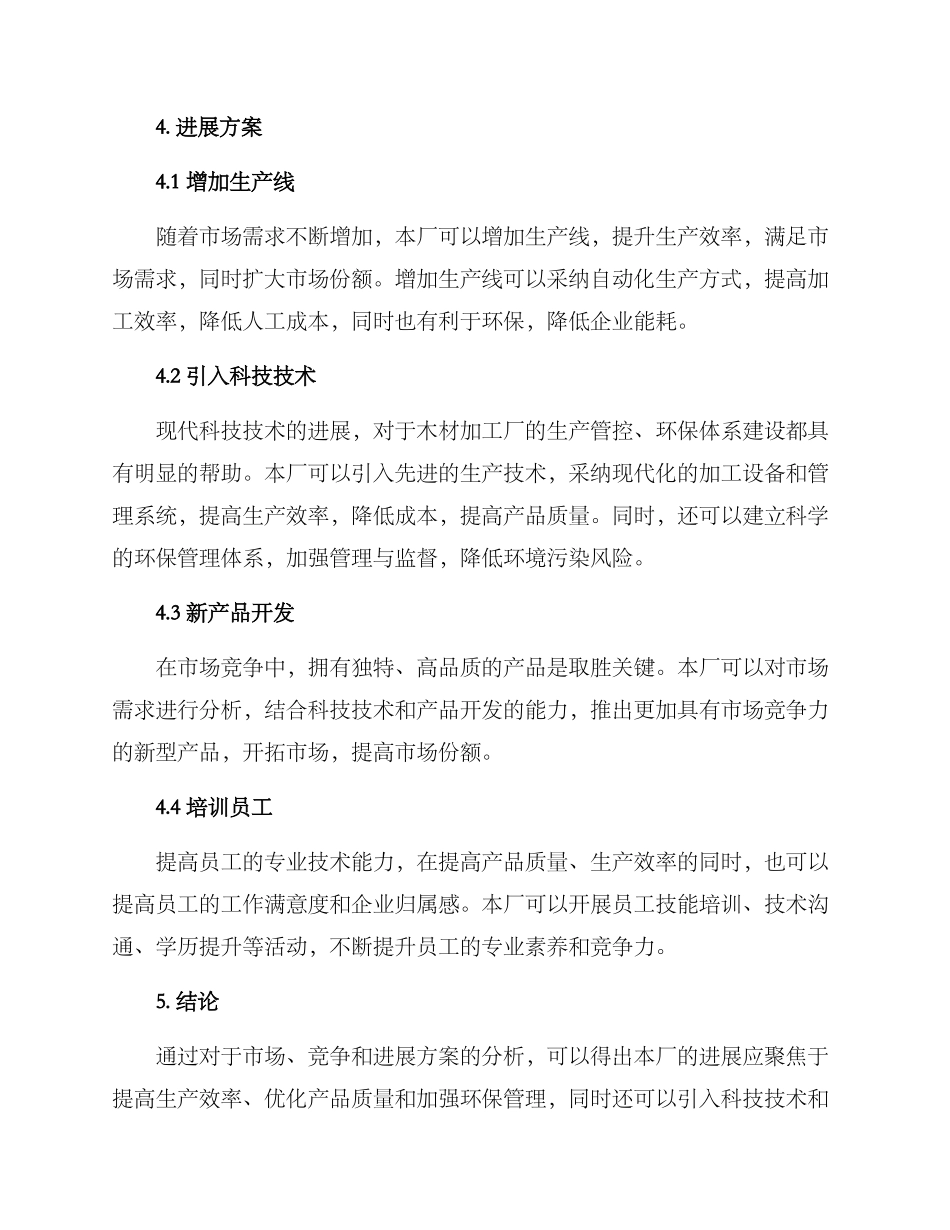 4. 进展方案

4.1 增加生产线

随着市场需求不断增加，本厂可以增加生产线，提升生产效率，满足市场需求，同时扩大市场份额。增加生产线可以采纳自动化生产方式，提高加工效率，降低人工成本，同时也有利于环保，降低企业能耗。

4.2 引入科技技术

现代科技技术的进展，对于木材加工厂的生产管控、环保体系建设都具有明显的帮助。本厂可以引入先进的生产技术，采纳现代化的加工设备和管理系统，提高生产效率，降低成本，提高产品质量。同时，还可以建立科学的环保管理体系，加强管理与监督，降低环境污染风险。

4.3 新产品开发

在市场竞争中，拥有独特、高品质的产品是取胜关键。本厂可以对市场需求进行分析，结合科技技术和产品开发的能力，推出更加具有市场竞争力的新型产品，开拓市场，提高市场份额。

4.4 培训员工

提高员工的专业技术能力，在提高产品质量、生产效率的同时，也可以提高员工的工作满意度和企业归属感。本厂可以开展员工技能培训、技术沟通、学历提升等活动，不断提升员工的专业素养和竞争力。

5. 结论

通过对于市场、竞争和进展方案的分析，可以得出本厂的进展应聚焦于提高生产效率、优化产品质量和加强环保管理，同时还可以引入科技技术和